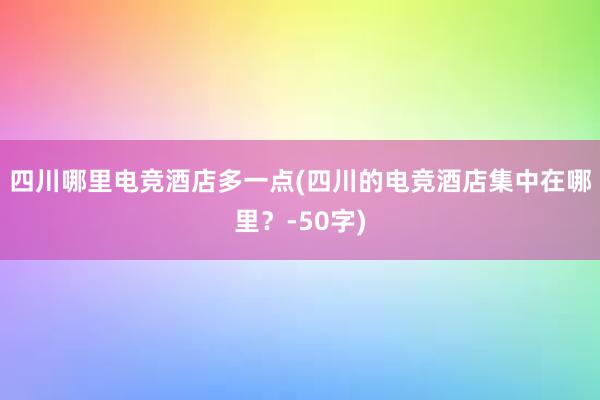 四川哪里电竞酒店多一点(四川的电竞酒店集中在哪里？-50字)